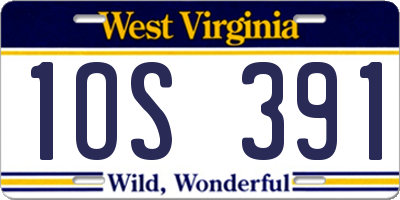 West Virginia

1OS 391

Wild, Wonderful